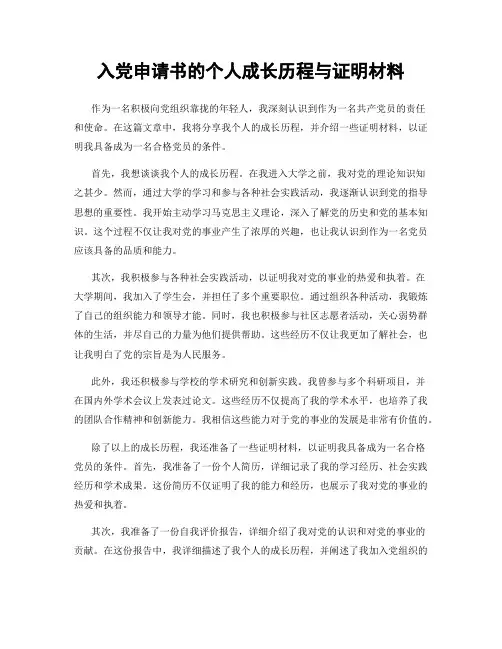 入党申请书的个人成长历程与证明材料

作为一名积极向党组织靠拢的年轻人，我深刻认识到作为一名共产党员的责任和使命。在这篇文章中，我将分享我个人的成长历程，并介绍一些证明材料，以证明我具备成为一名合格党员的条件。

首先，我想谈谈我个人的成长历程。在我进入大学之前，我对党的理论知识知之甚少。然而，通过大学的学习和参与各种社会实践活动，我逐渐认识到党的指导思想的重要性。我开始主动学习马克思主义理论，深入了解党的历史和党的基本知识。这个过程不仅让我对党的事业产生了浓厚的兴趣，也让我认识到作为一名党员应该具备的品质和能力。

其次，我积极参与各种社会实践活动，以证明我对党的事业的热爱和执着。在大学期间，我加入了学生会，并担任了多个重要职位。通过组织各种活动，我锻炼了自己的组织能力和领导才能。同时，我也积极参与社区志愿者活动，关心弱势群体的生活，并尽自己的力量为他们提供帮助。这些经历不仅让我更加了解社会，也让我明白了党的宗旨是为人民服务。

此外，我还积极参与学校的学术研究和创新实践。我曾参与多个科研项目，并在国内外学术会议上发表过论文。这些经历不仅提高了我的学术水平，也培养了我的团队合作精神和创新能力。我相信这些能力对于党的事业的发展是非常有价值的。

除了以上的成长历程，我还准备了一些证明材料，以证明我具备成为一名合格党员的条件。首先，我准备了一份个人简历，详细记录了我的学习经历、社会实践经历和学术成果。这份简历不仅证明了我的能力和经历，也展示了我对党的事业的热爱和执着。

其次，我准备了一份自我评价报告，详细介绍了我对党的认识和对党的事业的贡献。在这份报告中，我详细描述了我个人的成长历程，并阐述了我加入党组织的